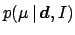 $p(\mu \mid \boldsymbol{d}, I)$